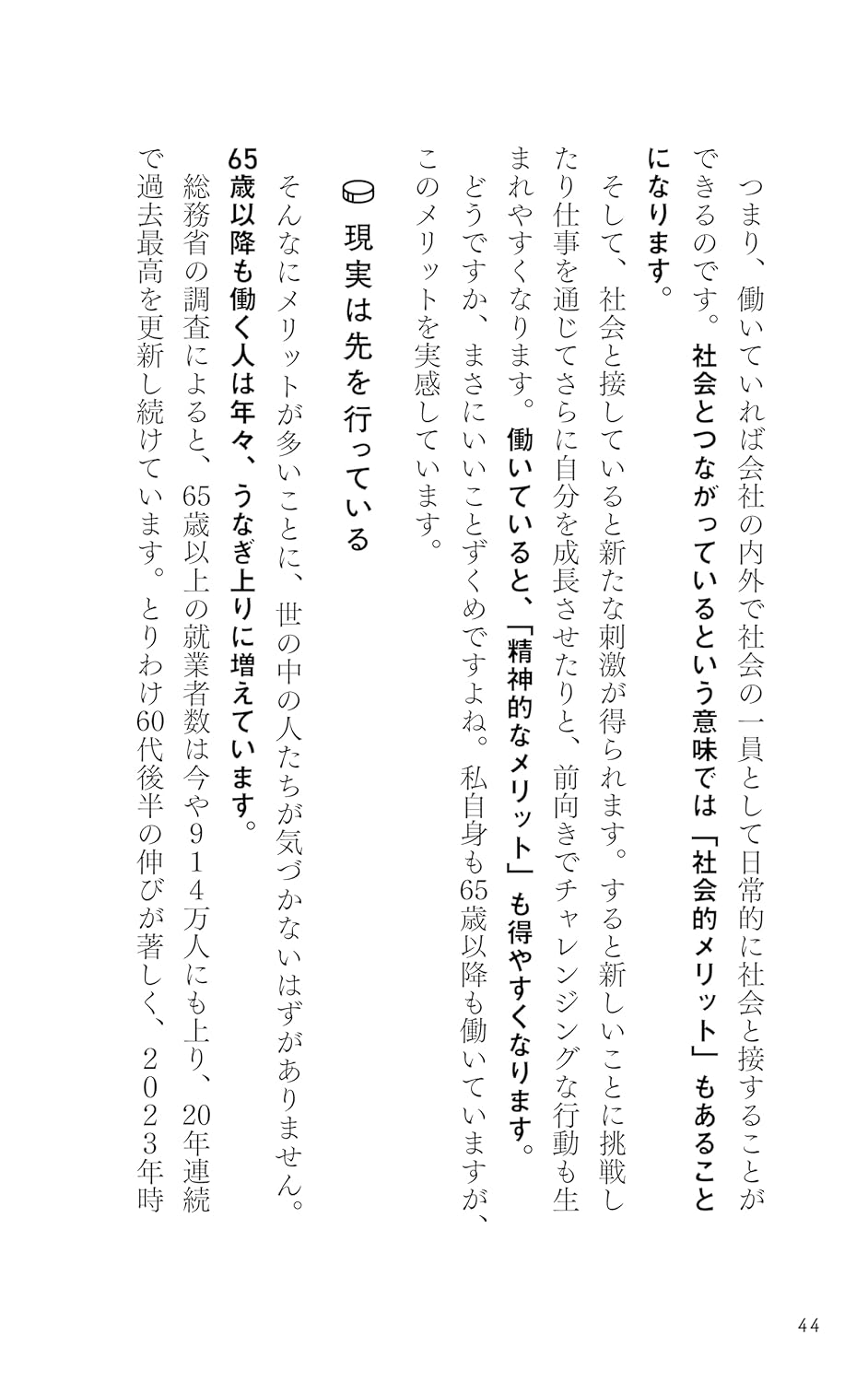 つまり、働いていれば会社の内外で社会の一員として日常的に社会と接することができるのです。社会とつながっているという意味では「社会的メリット」もあることになります。

そして、社会と接していると新たな刺激が得られます。すると新しいことに挑戦したり仕事を通じてさらに自分を成長させたりと、前向きでチャレンジングな行動も生まれやすくなります。働いていると、「精神的なメリット」も得やすくなります。

どうですか、まさにいいことずくめですよね。私自身も65歳以降も働いていますが、このメリットを実感しています。

現実は先を行っている

そんなにメリットが多いことに、世の中の人たちが気づかないはずがありません。65歳以降も働く人は年々、うなぎ上りに増えています。

総務省の調査によると、65歳以上の就業者数は今や914万人にも上り、20年連続で過去最高を更新し続けています。とりわけ60代後半の伸びが著しく、2023年時

44